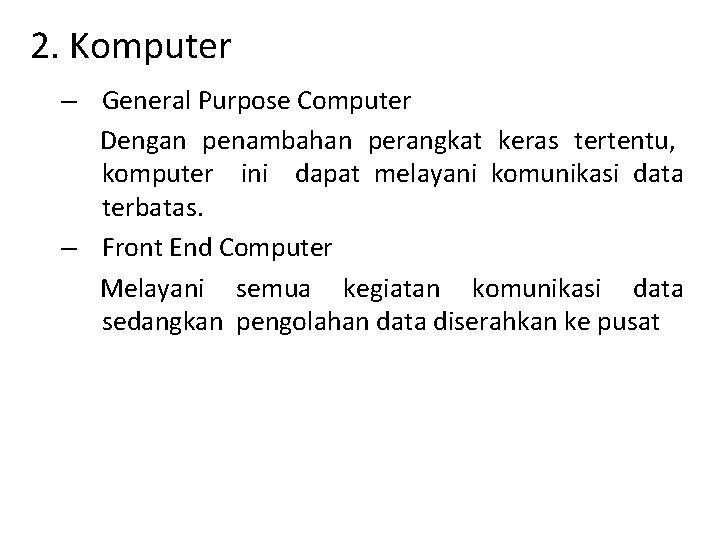 2. Komputer

– General Purpose Computer

Dengan penambahan perangkat keras tertentu, komputer ini dapat melayani komunikasi data terbatas.

– Front End Computer

Melayani semua kegiatan komunikasi data sedangkan pengolahan data diserahkan ke pusat